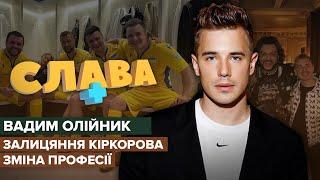 СЛАВА +

ВАДИМ ОЛІЙНИК

ЗАЛИЦЯННЯ КІРКОРОВА
ЗМІНА ПРОФЕСІЇ